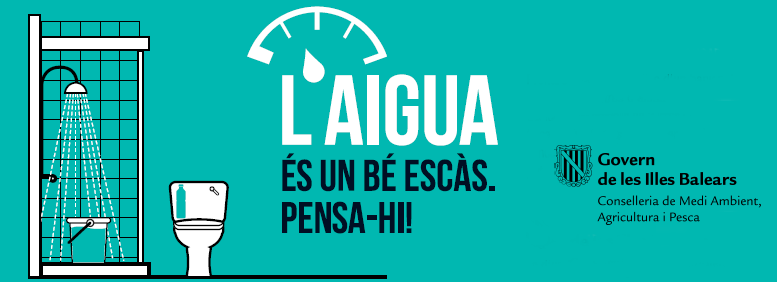 L'AIGUA
ÉS UN BÉ ESCÀS.
PENSA-HI!

Govern
de les Illes Balears
Conselleria de Medi Ambient,
Agricultura i Pesca